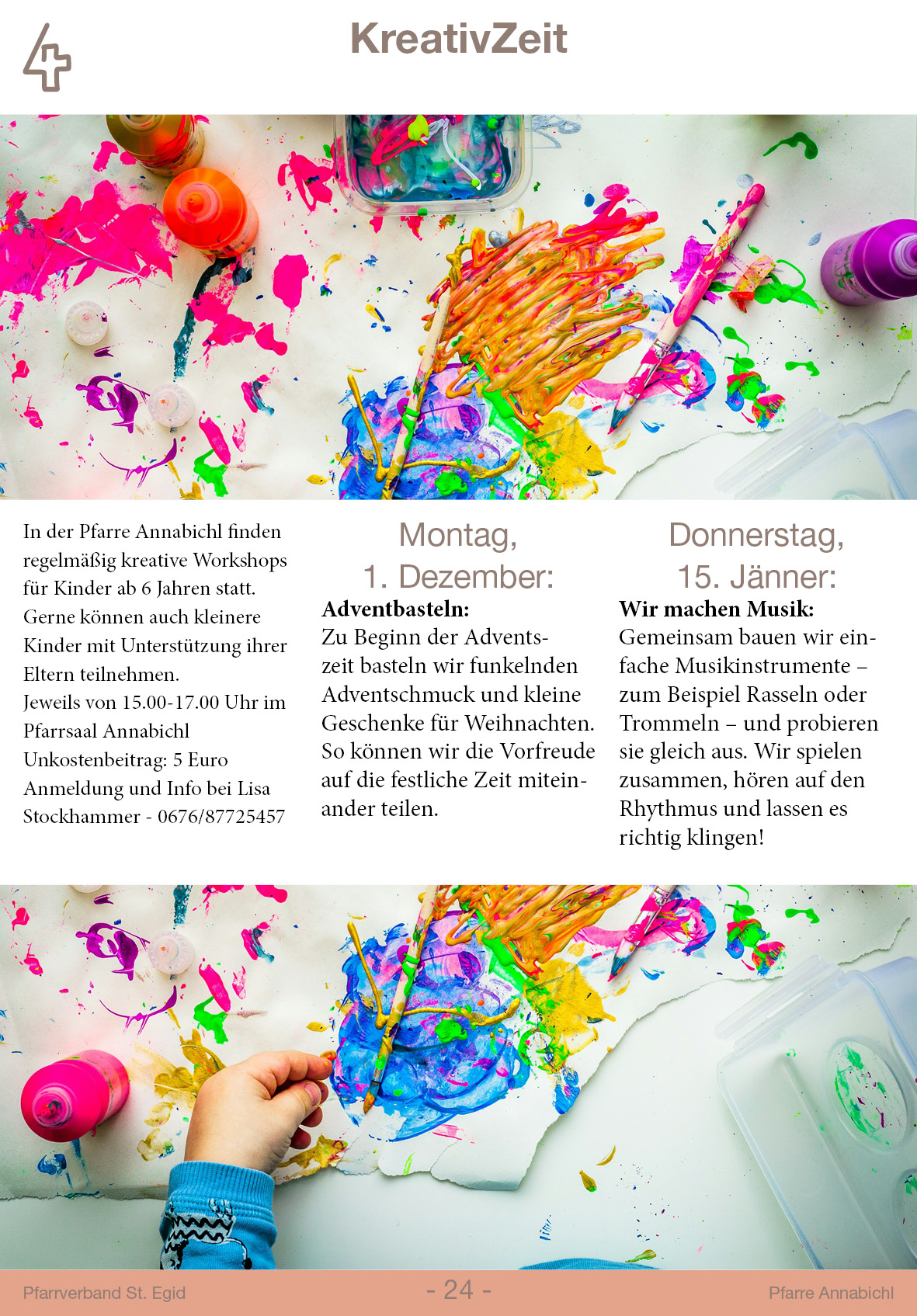 KreativZeit

In der Pfarre Annabichl finden regelmäßig kreative Workshops für Kinder ab 6 Jahren statt. Gerne können auch kleinere Kinder mit Unterstützung ihrer Eltern teilnehmen.
Jeweils von 15.00-17.00 Uhr im Pfarrsaal Annabichl
Unkostenbeitrag: 5 Euro
Anmeldung und Info bei Lisa Stockhammer - 0676/87725457

Montag,
1. Dezember:

Adventbasteln:
Zu Beginn der Adventszeit basteln wir funkelnden Adventschmuck und kleine Geschenke für Weihnachten. So können wir die Vorfreude auf die festliche Zeit miteinander teilen.

Donnerstag,
15. Jänner:

Wir machen Musik:
Gemeinsam bauen wir einfache Musikinstrumente – zum Beispiel Rasseln oder Trommeln – und probieren sie gleich aus. Wir spielen zusammen, hören auf den Rhythmus und lassen es richtig klingen!

Pfarrverband St. Egid - 24 - Pfarre Annabichl